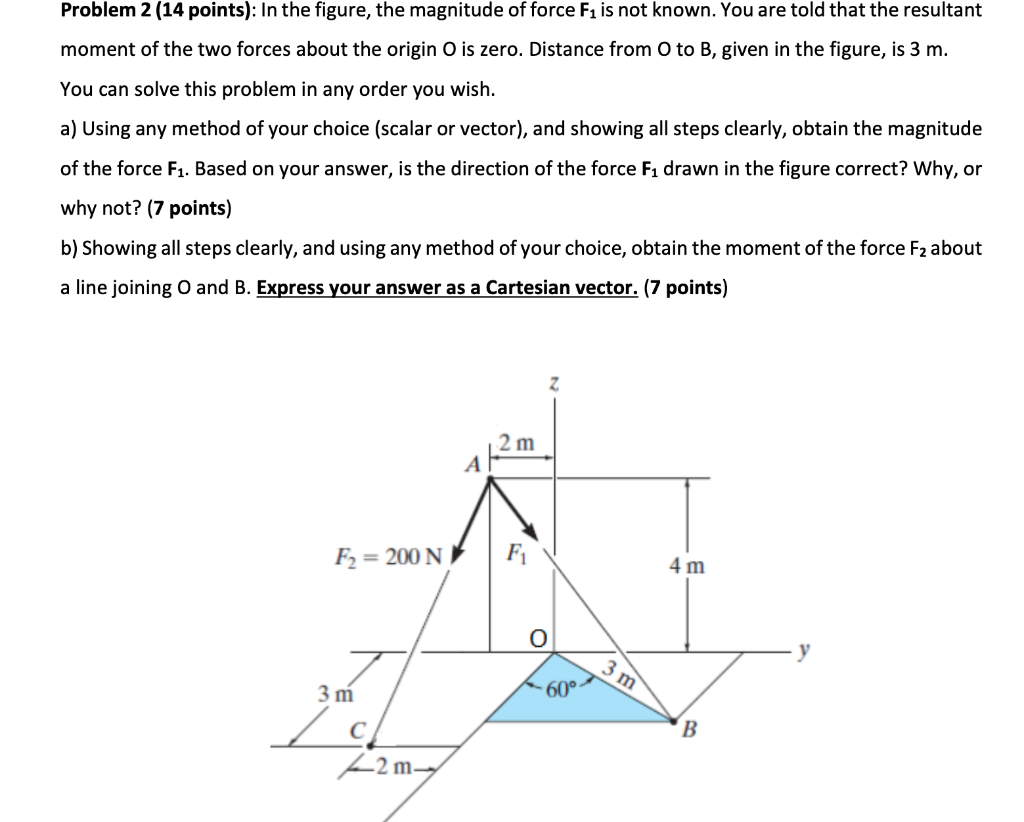 Problem 2 (14 points): In the figure, the magnitude of force $F_1$ is not known. You are told that the resultant moment of the two forces about the origin O is zero. Distance from O to B, given in the figure, is 3 m. You can solve this problem in any order you wish.

a) Using any method of your choice (scalar or vector), and showing all steps clearly, obtain the magnitude of the force $F_1$. Based on your answer, is the direction of the force $F_1$ drawn in the figure correct? Why, or why not? (7 points)

b) Showing all steps clearly, and using any method of your choice, obtain the moment of the force $F_2$ about a line joining O and B. Express your answer as a Cartesian vector. (7 points)

z
2 m
A
$F_2 = 200$ N
$F_1$
4 m
O
y
3 m
60°
3 m
C
B
2 m